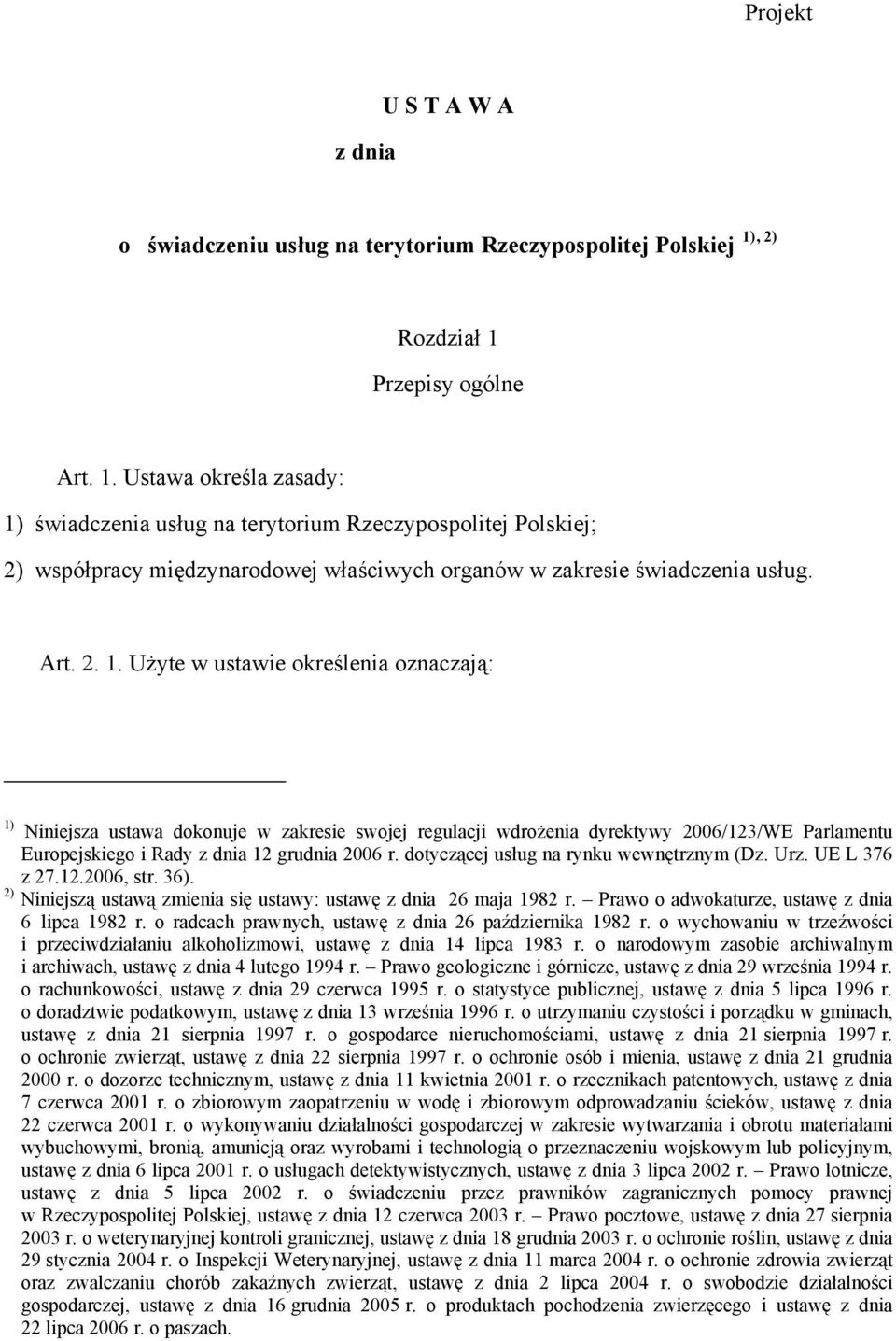 Projekt

U S T A W A

z dnia

o świadczeniu usług na terytorium Rzeczypospolitej Polskiej $^{1), 2)}$

Rozdział 1

Przepisy ogólne

Art. 1. Ustawa określa zasady:

1) świadczenia usług na terytorium Rzeczypospolitej Polskiej;

2) współpracy międzynarodowej właściwych organów w zakresie świadczenia usług.

Art. 2. 1. Użyte w ustawie określenia oznaczają:

$^{1)}$ Niniejsza ustawa dokonuje w zakresie swojej regulacji wdrożenia dyrektywy 2006/123/WE Parlamentu Europejskiego i Rady z dnia 12 grudnia 2006 r. dotyczącej usług na rynku wewnętrznym (Dz. Urz. UE L 376 z 27.12.2006, str. 36).

$^{2)}$ Niniejszą ustawą zmienia się ustawy: ustawę z dnia 26 maja 1982 r. – Prawo o adwokaturze, ustawę z dnia 6 lipca 1982 r. o radcach prawnych, ustawę z dnia 26 października 1982 r. o wychowaniu w trzeźwości i przeciwdziałaniu alkoholizmowi, ustawę z dnia 14 lipca 1983 r. o narodowym zasobie archiwalnym i archiwach, ustawę z dnia 4 lutego 1994 r. – Prawo geologiczne i górnicze, ustawę z dnia 29 września 1994 r. o rachunkowości, ustawę z dnia 29 czerwca 1995 r. o statystyce publicznej, ustawę z dnia 5 lipca 1996 r. o doradztwie podatkowym, ustawę z dnia 13 września 1996 r. o utrzymaniu czystości i porządku w gminach, ustawę z dnia 21 sierpnia 1997 r. o gospodarce nieruchomościami, ustawę z dnia 21 sierpnia 1997 r. o ochronie zwierząt, ustawę z dnia 22 sierpnia 1997 r. o ochronie osób i mienia, ustawę z dnia 21 grudnia 2000 r. o dozorze technicznym, ustawę z dnia 11 kwietnia 2001 r. o rzecznikach patentowych, ustawę z dnia 7 czerwca 2001 r. o zbiorowym zaopatrzeniu w wodę i zbiorowym odprowadzaniu ścieków, ustawę z dnia 22 czerwca 2001 r. o wykonywaniu działalności gospodarczej w zakresie wytwarzania i obrotu materiałami wybuchowymi, bronią, amunicją oraz wyrobami i technologią o przeznaczeniu wojskowym lub policyjnym, ustawę z dnia 6 lipca 2001 r. o usługach detektywistycznych, ustawę z dnia 3 lipca 2002 r. – Prawo lotnicze, ustawę z dnia 5 lipca 2002 r. o świadczeniu przez prawników zagranicznych pomocy prawnej w Rzeczypospolitej Polskiej, ustawę z dnia 12 czerwca 2003 r. – Prawo pocztowe, ustawę z dnia 27 sierpnia 2003 r. o weterynaryjnej kontroli granicznej, ustawę z dnia 18 grudnia 2003 r. o ochronie roślin, ustawę z dnia 29 stycznia 2004 r. o Inspekcji Weterynaryjnej, ustawę z dnia 11 marca 2004 r. o ochronie zdrowia zwierząt oraz zwalczaniu chorób zakaźnych zwierząt, ustawę z dnia 2 lipca 2004 r. o swobodzie działalności gospodarczej, ustawę z dnia 16 grudnia 2005 r. o produktach pochodzenia zwierzęcego i ustawę z dnia 22 lipca 2006 r. o paszach.